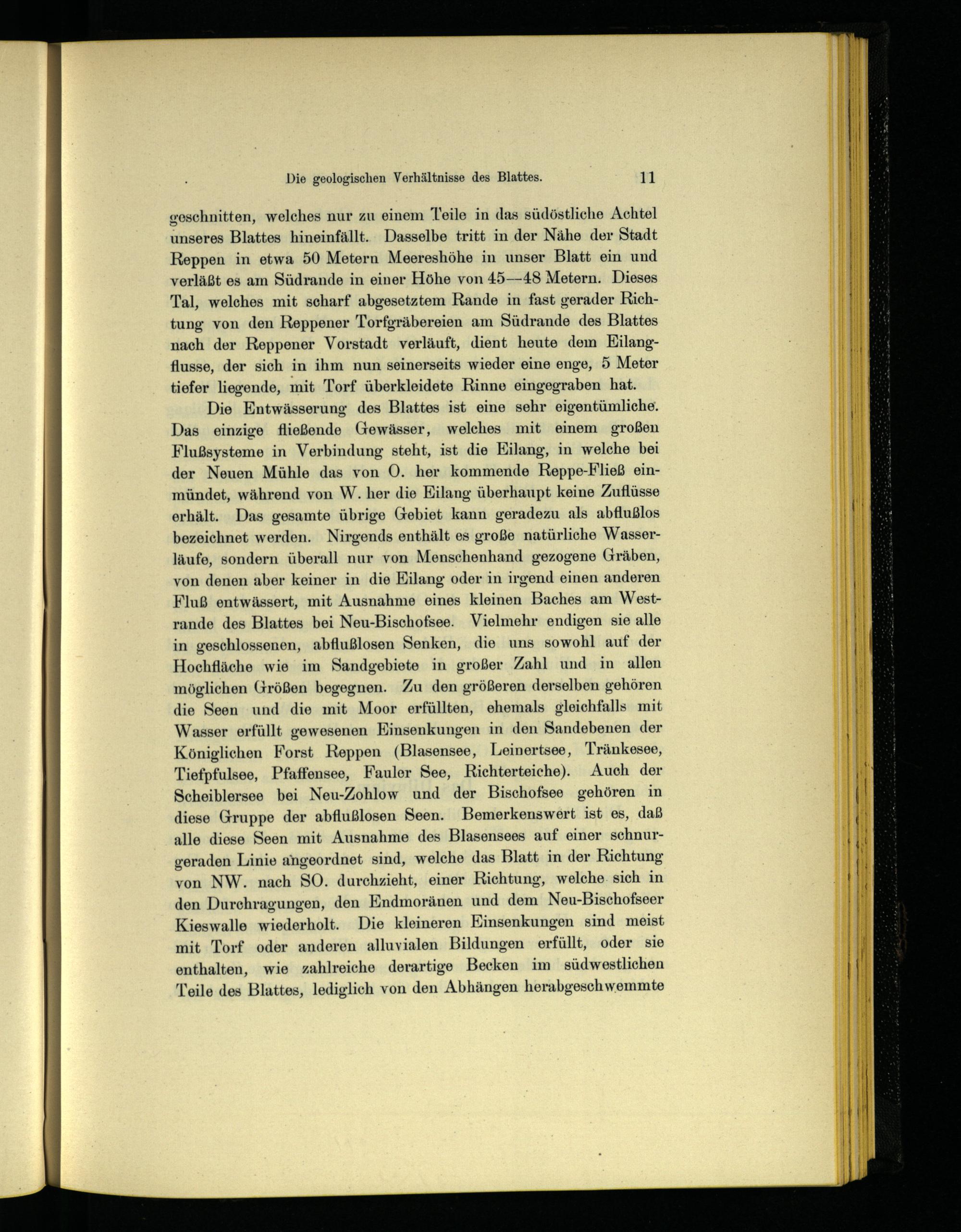 Die geologischen Verhältnisse des Blattes. 11

geschnitten, welches nur zu einem Teile in das südöstliche Achtel unseres Blattes hineinfällt. Dasselbe tritt in der Nähe der Stadt Reppen in etwa 50 Metern Meereshöhe in unser Blatt ein und verläßt es am Südrande in einer Höhe von 45—48 Metern. Dieses Tal, welches mit scharf abgesetztem Rande in fast gerader Richtung von den Reppener Torfgräbereien am Südrande des Blattes nach der Reppener Vorstadt verläuft, dient heute dem Eilangflusse, der sich in ihm nun seinerseits wieder eine enge, 5 Meter tiefer liegende, mit Torf überkleidete Rinne eingegraben hat.

Die Entwässerung des Blattes ist eine sehr eigentümliche. Das einzige fließende Gewässer, welches mit einem großen Flußsysteme in Verbindung steht, ist die Eilang, in welche bei der Neuen Mühle das von O. her kommende Reppe-Fließ einmündet, während von W. her die Eilang überhaupt keine Zuflüsse erhält. Das gesamte übrige Gebiet kann geradezu als abflußlos bezeichnet werden. Nirgends enthält es große natürliche Wasserläufe, sondern überall nur von Menschenhand gezogene Gräben, von denen aber keiner in die Eilang oder in irgend einen anderen Fluß entwässert, mit Ausnahme eines kleinen Baches am Westrande des Blattes bei Neu-Bischofsee. Vielmehr endigen sie alle in geschlossenen, abflußlosen Senken, die uns sowohl auf der Hochfläche wie im Sandgebiete in großer Zahl und in allen möglichen Größen begegnen. Zu den größeren derselben gehören die Seen und die mit Moor erfüllten, ehemals gleichfalls mit Wasser erfüllt gewesenen Einsenkungen in den Sandebenen der Königlichen Forst Reppen (Blasensee, Leinertsee, Tränkesee, Tiefpfulsee, Pfaffensee, Fauler See, Richterteiche). Auch der Scheiblersee bei Neu-Zohlow und der Bischofsee gehören in diese Gruppe der abflußlosen Seen. Bemerkenswert ist es, daß alle diese Seen mit Ausnahme des Blasensees auf einer schnurgeraden Linie angeordnet sind, welche das Blatt in der Richtung von NW. nach SO. durchzieht, einer Richtung, welche sich in den Durchragungen, den Endmoränen und dem Neu-Bischofseer Kieswalle wiederholt. Die kleineren Einsenkungen sind meist mit Torf oder anderen alluvialen Bildungen erfüllt, oder sie enthalten, wie zahlreiche derartige Becken im südwestlichen Teile des Blattes, lediglich von den Abhängen herabgeschwemmte